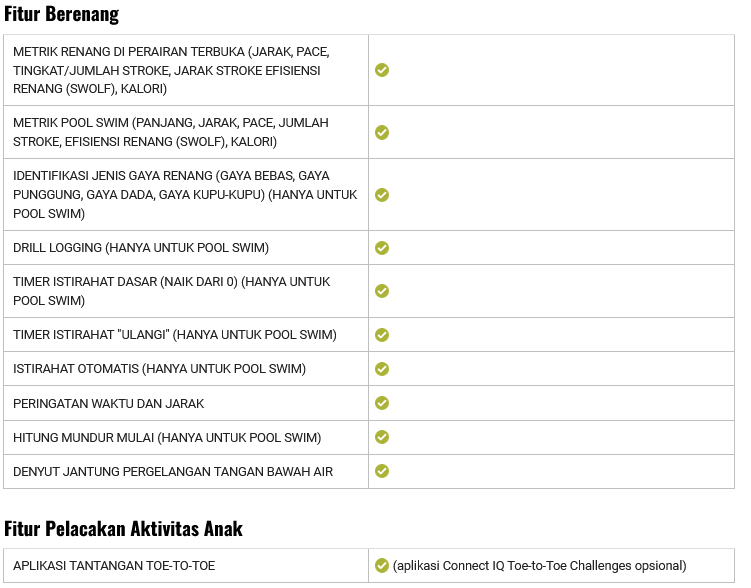 Fitur Berenang

| | |
|---|---|
| METRIK RENANG DI PERAIRAN TERBUKA (JARAK, PACE, TINGKAT/JUMLAH STROKE, JARAK STROKE EFISIENSI RENANG (SWOLF), KALORI) | ✓ |
| METRIK POOL SWIM (PANJANG, JARAK, PACE, JUMLAH STROKE, EFISIENSI RENANG (SWOLF), KALORI) | ✓ |
| IDENTIFIKASI JENIS GAYA RENANG (GAYA BEBAS, GAYA PUNGGUNG, GAYA DADA, GAYA KUPU-KUPU) (HANYA UNTUK POOL SWIM) | ✓ |
| DRILL LOGGING (HANYA UNTUK POOL SWIM) | ✓ |
| TIMER ISTIRAHAT DASAR (NAIK DARI 0) (HANYA UNTUK POOL SWIM) | ✓ |
| TIMER ISTIRAHAT "ULANGI" (HANYA UNTUK POOL SWIM) | ✓ |
| ISTIRAHAT OTOMATIS (HANYA UNTUK POOL SWIM) | ✓ |
| PERINGATAN WAKTU DAN JARAK | ✓ |
| HITUNG MUNDUR MULAI (HANYA UNTUK POOL SWIM) | ✓ |
| DENYUT JANTUNG PERGELANGAN TANGAN BAWAH AIR | ✓ |

Fitur Pelacakan Aktivitas Anak

| | |
|---|---|
| APLIKASI TANTANGAN TOE-TO-TOE | ✓ (aplikasi Connect IQ Toe-to-Toe Challenges opsional) |